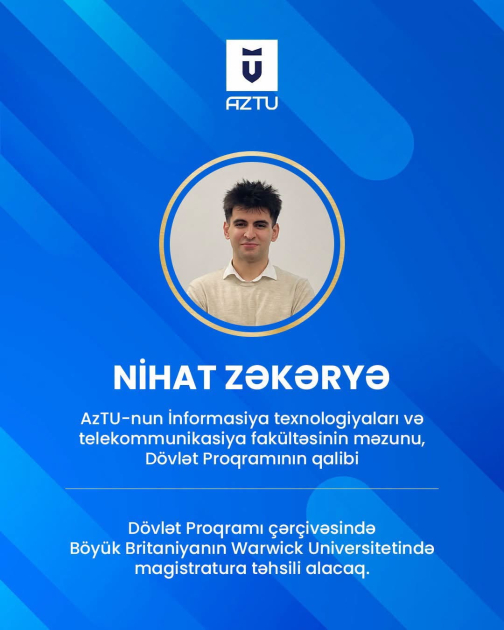 AZTU

NİHAT ZƏKƏRYƏ

AzTU-nun İnformasiya texnologiyaları və telekommunikasiya fakültəsinin məzunu, Dövlət Proqramının qalibi

Dövlət Proqramı çərçivəsində Böyük Britaniyanın Warwick Universitetində magistratura təhsili alacaq.